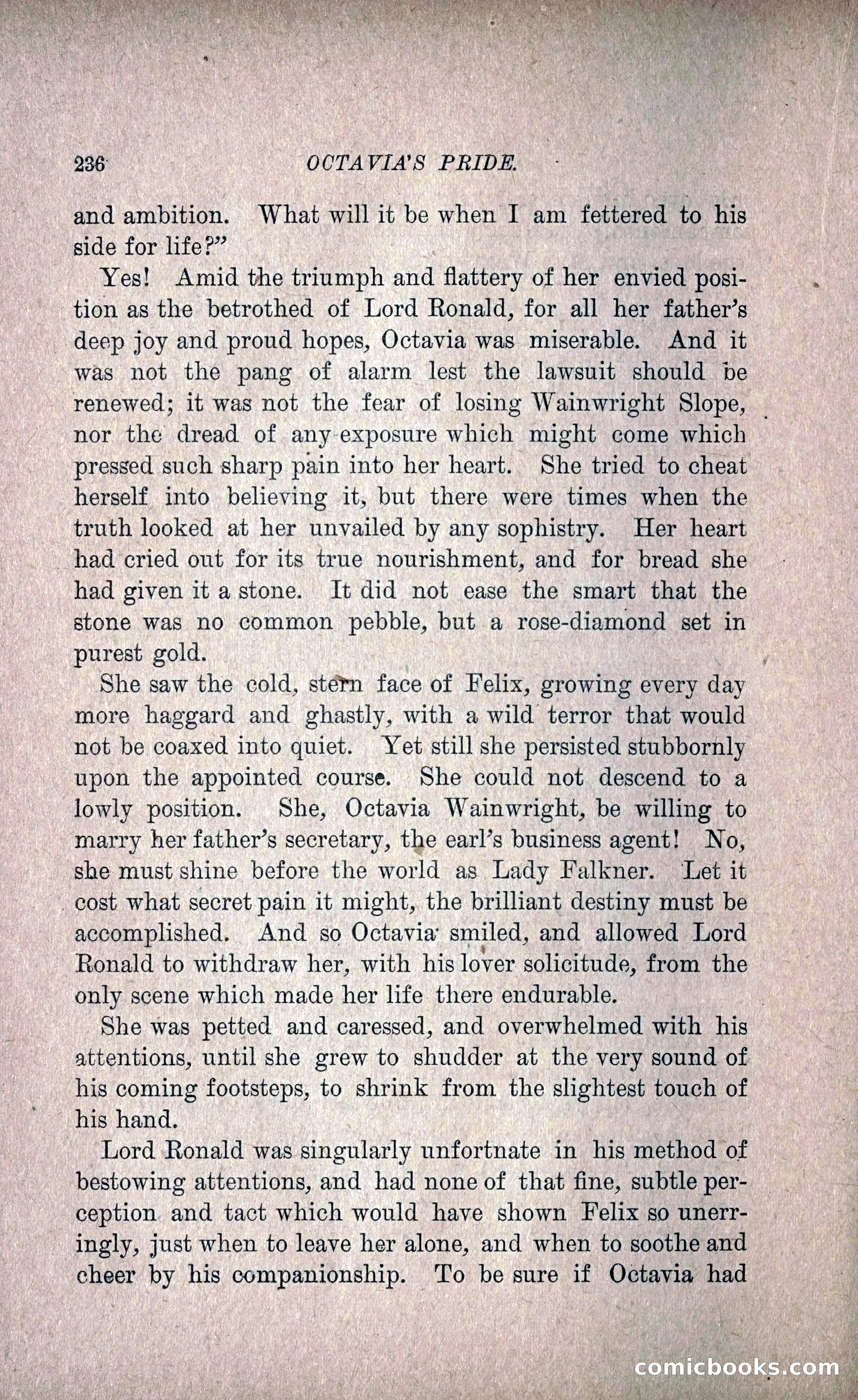 236 OCTAVIA'S PRIDE.

and ambition. What will it be when I am fettered to his side for life?"

Yes! Amid the triumph and flattery of her envied position as the betrothed of Lord Ronald, for all her father's deep joy and proud hopes, Octavia was miserable. And it was not the pang of alarm lest the lawsuit should be renewed; it was not the fear of losing Wainwright Slope, nor the dread of any exposure which might come which pressed such sharp pain into her heart. She tried to cheat herself into believing it, but there were times when the truth looked at her unvailed by any sophistry. Her heart had cried out for its true nourishment, and for bread she had given it a stone. It did not ease the smart that the stone was no common pebble, but a rose-diamond set in purest gold.

She saw the cold, stern face of Felix, growing every day more haggard and ghastly, with a wild terror that would not be coaxed into quiet. Yet still she persisted stubbornly upon the appointed course. She could not descend to a lowly position. She, Octavia Wainwright, be willing to marry her father's secretary, the earl's business agent! No, she must shine before the world as Lady Falkner. Let it cost what secret pain it might, the brilliant destiny must be accomplished. And so Octavia smiled, and allowed Lord Ronald to withdraw her, with his lover solicitude, from the only scene which made her life there endurable.

She was petted and caressed, and overwhelmed with his attentions, until she grew to shudder at the very sound of his coming footsteps, to shrink from the slightest touch of his hand.

Lord Ronald was singularly unfortnate in his method of bestowing attentions, and had none of that fine, subtle perception and tact which would have shown Felix so unerringly, just when to leave her alone, and when to soothe and cheer by his companionship. To be sure if Octavia had

comicbooks.com